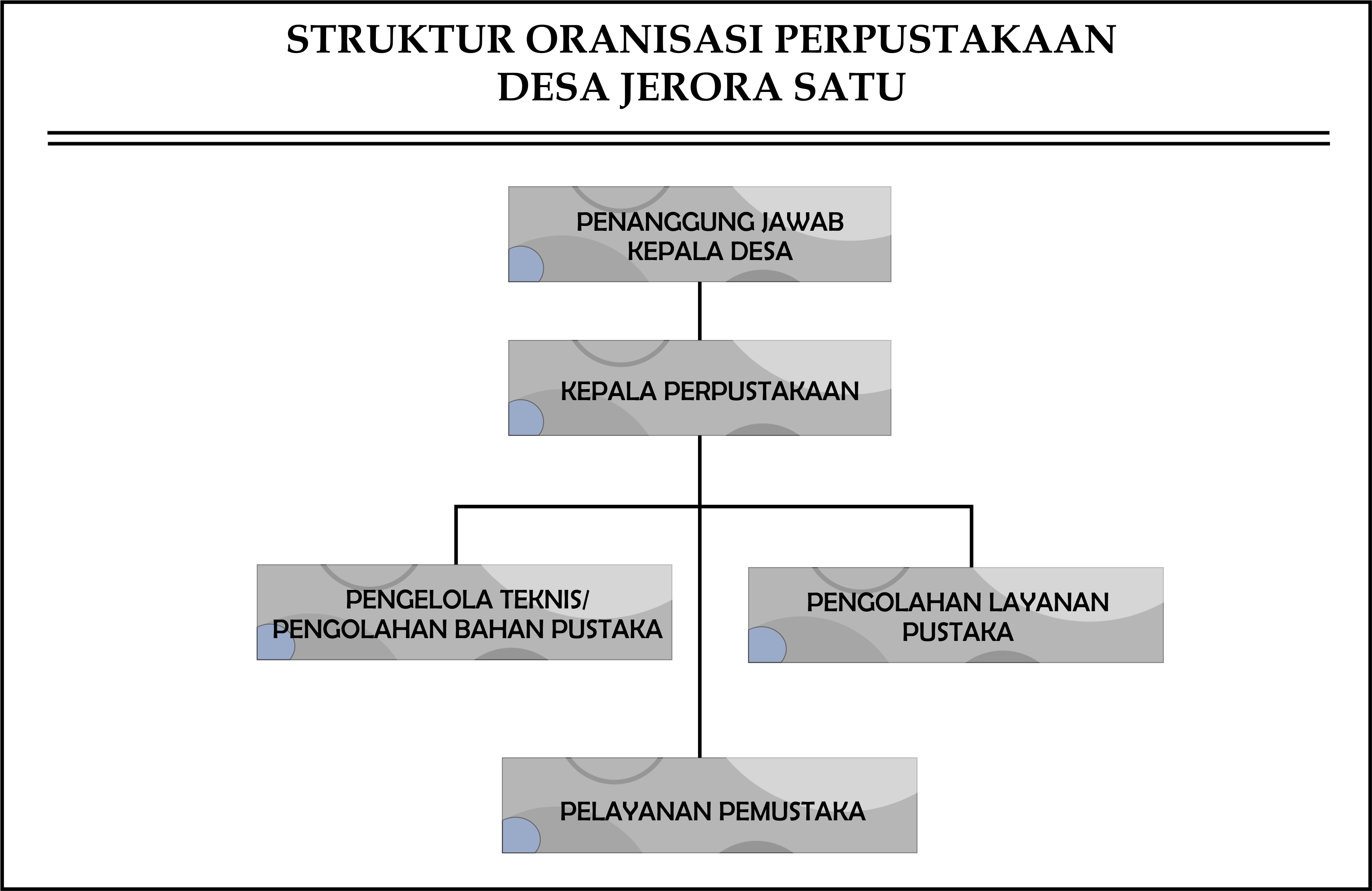 STRUKTUR ORANISASI PERPUSTAKAAN
DESA JERORA SATU

PENANGGUNG JAWAB
KEPALA DESA

KEPALA PERPUSTAKAAN

PENGELOLA TEKNIS/
PENGOLAHAN BAHAN PUSTAKA

PENGOLAHAN LAYANAN
PUSTAKA

PELAYANAN PEMUSTAKA